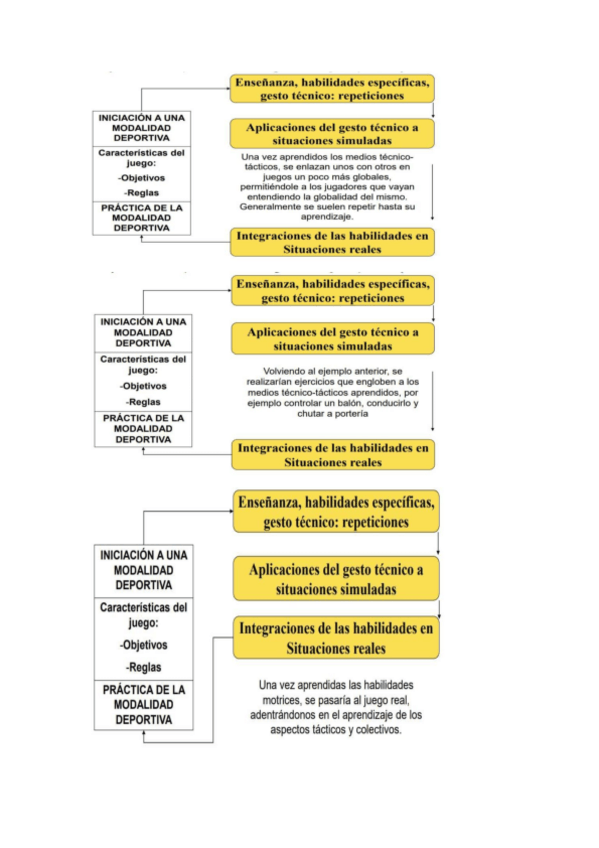 INICIACIÓN A UNA MODALIDAD DEPORTIVA

Características del juego:

-Objetivos

-Reglas

PRÁCTICA DE LA MODALIDAD DEPORTIVA

Enseñanza, habilidades específicas, gesto técnico: repeticiones

Aplicaciones del gesto técnico a situaciones simuladas

Una vez aprendidos los medios técnico-tácticos, se enlazan unos con otros en juegos un poco más globales, permitiéndole a los jugadores que vayan entendiendo la globalidad del mismo. Generalmente se suelen repetir hasta su aprendizaje.

Integraciones de las habilidades en Situaciones reales

INICIACIÓN A UNA MODALIDAD DEPORTIVA

Características del juego:

-Objetivos

-Reglas

PRÁCTICA DE LA MODALIDAD DEPORTIVA

Enseñanza, habilidades específicas, gesto técnico: repeticiones

Aplicaciones del gesto técnico a situaciones simuladas

Volviendo al ejemplo anterior, se realizarían ejercicios que engloben a los medios técnico-tácticos aprendidos, por ejemplo controlar un balón, conducirlo y chutar a portería

Integraciones de las habilidades en Situaciones reales

INICIACIÓN A UNA MODALIDAD DEPORTIVA

Características del juego:

-Objetivos

-Reglas

PRÁCTICA DE LA MODALIDAD DEPORTIVA

Enseñanza, habilidades específicas, gesto técnico: repeticiones

Aplicaciones del gesto técnico a situaciones simuladas

Integraciones de las habilidades en Situaciones reales

Una vez aprendidas las habilidades motrices, se pasaría al juego real, adentrándonos en el aprendizaje de los aspectos tácticos y colectivos.